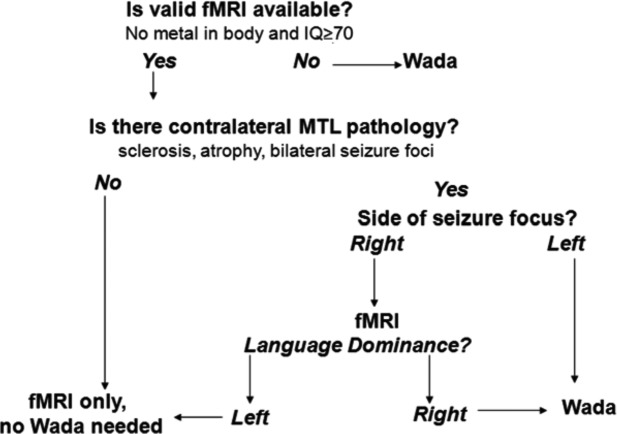 Is valid fMRI available?
No metal in body and IQ≥70

Yes

No

Wada

Is there contralateral MTL pathology?
sclerosis, atrophy, bilateral seizure foci

No

Yes

Side of seizure focus?

Right

Left

fMRI
Language Dominance?

fMRI only, no Wada needed

Left

Right

Wada